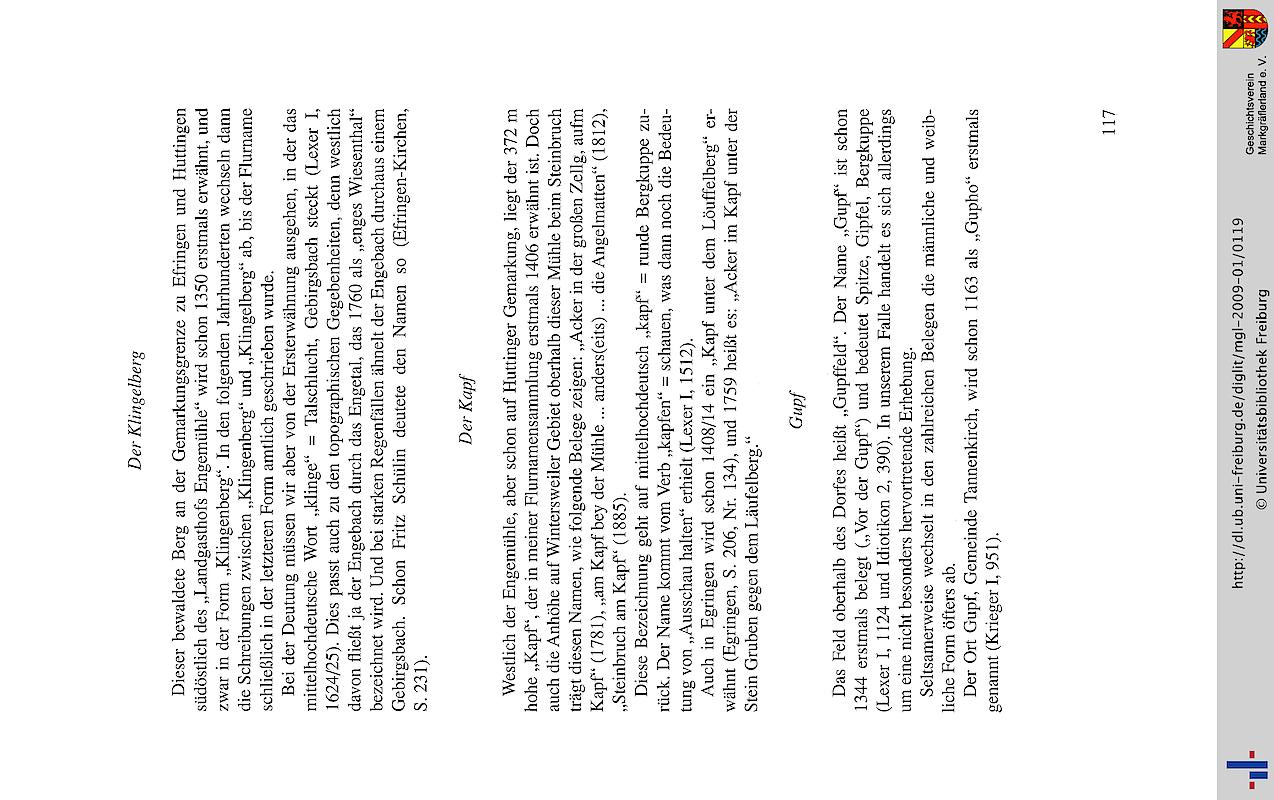 Der Klingelberg

Dieser bewaldete Berg an der Gemarkungsgrenze zu Efringen und Huttingen südöstlich des „Landgasthofs Engemühle“ wird schon 1350 erstmals erwähnt, und zwar in der Form „Klingenberg“. In den folgenden Jahrhunderten wechseln dann die Schreibungen zwischen „Klingenberg“ und „Klingelberg“ ab, bis der Flurname schließlich in der letzteren Form amtlich geschrieben wurde.

Bei der Deutung müssen wir aber von der Ersterwähnung ausgehen, in der das mittelhochdeutsche Wort „klinge“ = Talschlucht, Gebirgsbach steckt (Lexer I, 1624/25). Dies passt auch zu den topographischen Gegebenheiten, denn westlich davon fließt ja der Engebach durch das Engetal, das 1760 als „enges Wiesenthal“ bezeichnet wird. Und bei starken Regenfällen ähnelt der Engebach durchaus einem Gebirgsbach. Schon Fritz Schülin deutete den Namen so (Efringen-Kirchen, S. 231).

Der Kapf

Westlich der Engemühle, aber schon auf Huttinger Gemarkung, liegt der 372 m hohe „Kapf“, der in meiner Flurnamensammlung erstmals 1406 erwähnt ist. Doch auch die Anhöhe auf Wintersweiler Gebiet oberhalb dieser Mühle beim Steinbruch trägt diesen Namen, wie folgende Belege zeigen: „Acker in der großen Zellg, aufm Kapf“ (1781), „am Kapf bey der Mühle ... anders(eits) ... die Angelmatten“ (1812), „Steinbruch am Kapf“ (1885).

Diese Bezeichnung geht auf mittelhochdeutsch „kapf“ = runde Bergkuppe zurück. Der Name kommt vom Verb „kapfen“ = schauen, was dann noch die Bedeutung von „Ausschau halten“ erhielt (Lexer I, 1512).

Auch in Egringen wird schon 1408/14 ein „Kapf unter dem Löuffelberg“ erwähnt (Egringen, S. 206, Nr. 134), und 1759 heißt es: „Acker im Kapf unter der Stein Gruben gegen dem Läufelberg.“

Gupf

Das Feld oberhalb des Dorfes heißt „Gupffeld“. Der Name „Gupf“ ist schon 1344 erstmals belegt („Vor der Gupf“) und bedeutet Spitze, Gipfel, Bergkuppe (Lexer I, 1124 und Idiotikon 2, 390). In unserem Falle handelt es sich allerdings um eine nicht besonders hervortretende Erhebung.

Seltsamerweise wechselt in den zahlreichen Belegen die männliche und weibliche Form öfters ab.

Der Ort Gupf, Gemeinde Tannenkirch, wird schon 1163 als „Gupho“ erstmals genannt (Krieger I, 951).

117

http://dl.ub.uni-freiburg.de/diglit/mgl-2009-01/0119
© Universitätsbibliothek Freiburg

Geschichtsverein Markgräflerland e. V.